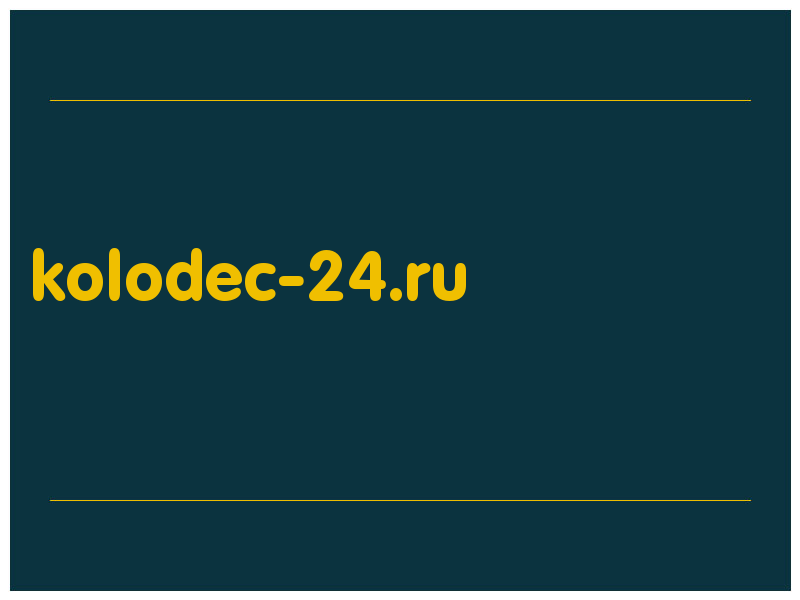 kolodec-24.ru